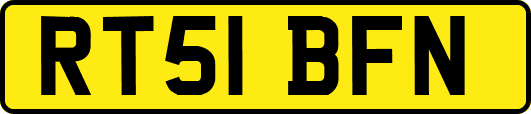 RT51 BFN